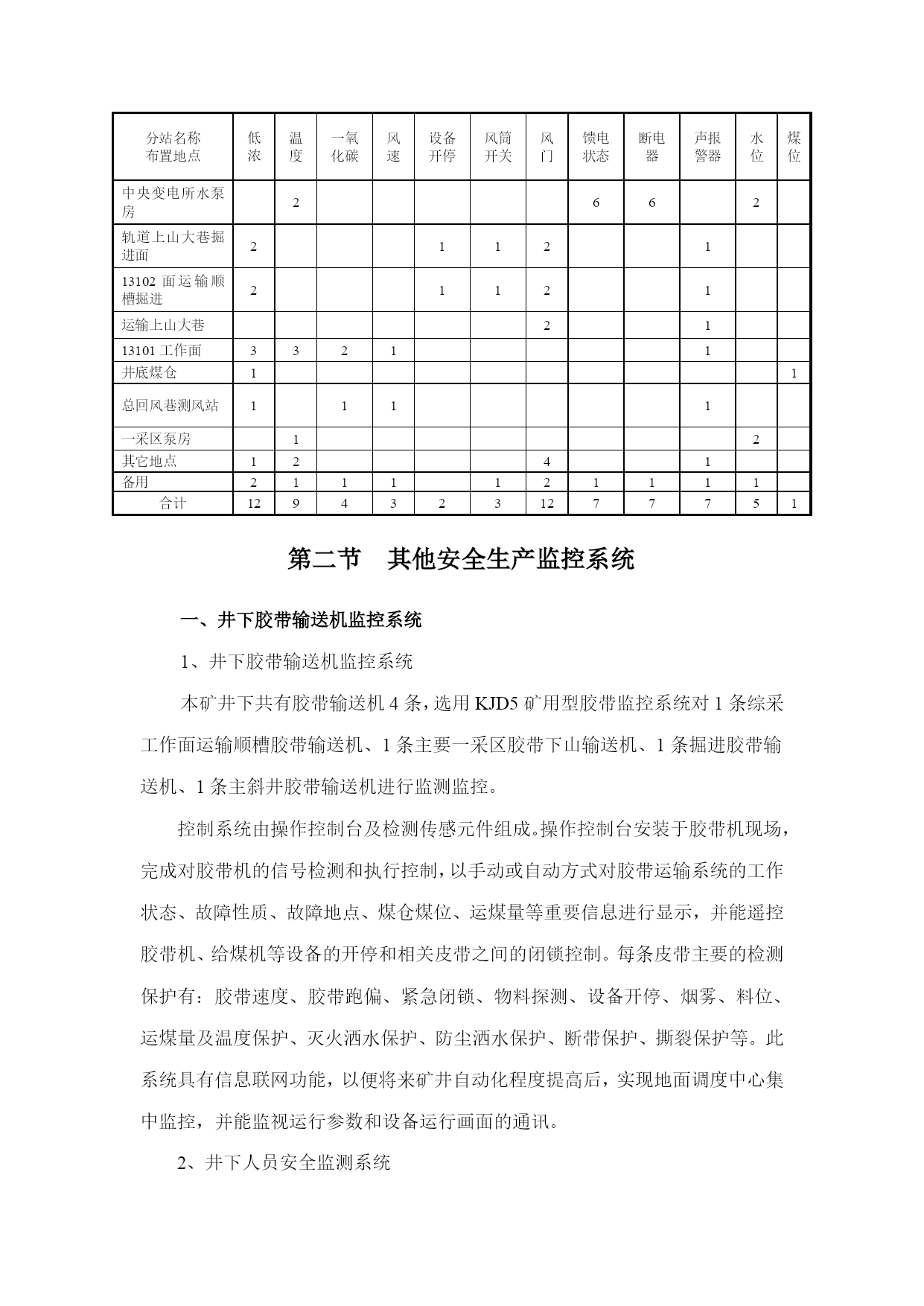 | 分站名称 布置地点 | 低浓 | 温度 | 一氧化碳 | 风速 | 设备开停 | 风筒开关 | 风门 | 馈电状态 | 断电器 | 声报警器 | 水位 | 煤位 |
|---|---|---|---|---|---|---|---|---|---|---|---|---|
| 中央变电所水泵房 | | 2 | | | | | | 6 | 6 | | 2 | |
| 轨道上山大巷掘进面 | 2 | | | | 1 | 1 | 2 | | | 1 | | |
| 13102 面运输顺槽掘进 | 2 | | | | 1 | 1 | 2 | | | 1 | | |
| 运输上山大巷 | | | | | | | 2 | | | 1 | | |
| 13101 工作面 | 3 | 3 | 2 | 1 | | | | | | 1 | | |
| 井底煤仓 | 1 | | | | | | | | | | | 1 |
| 总回风巷测风站 | 1 | | 1 | 1 | | | | | | 1 | | |
| 一采区泵房 | | 1 | | | | | | | | | 2 | |
| 其它地点 | 1 | 2 | | | | | 4 | | | 1 | | |
| 备用 | 2 | 1 | 1 | 1 | | 1 | 2 | 1 | 1 | 1 | 1 | |
| 合计 | 12 | 9 | 4 | 3 | 2 | 3 | 12 | 7 | 7 | 7 | 5 | 1 |

第二节 其他安全生产监控系统

一、井下胶带输送机监控系统

1、井下胶带输送机监控系统

本矿井下共有胶带输送机 4 条，选用 KJD5 矿用型胶带监控系统对 1 条综采工作面运输顺槽胶带输送机、1 条主要一采区胶带下山输送机、1 条掘进胶带输送机、1 条主斜井胶带输送机进行监测监控。

控制系统由操作控制台及检测传感元件组成。操作控制台安装于胶带机现场，完成对胶带机的信号检测和执行控制，以手动或自动方式对胶带运输系统的工作状态、故障性质、故障地点、煤仓煤位、运煤量等重要信息进行显示，并能遥控胶带机、给煤机等设备的开停和相关皮带之间的闭锁控制。每条皮带主要的检测保护有：胶带速度、胶带跑偏、紧急闭锁、物料探测、设备开停、烟雾、料位、运煤量及温度保护、灭火洒水保护、防尘洒水保护、断带保护、撕裂保护等。此系统具有信息联网功能，以便将来矿井自动化程度提高后，实现地面调度中心集中监控，并能监视运行参数和设备运行画面的通讯。

2、井下人员安全监测系统